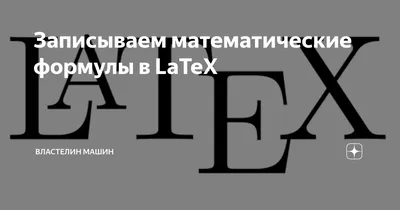 Записываем математические формулы в LaTeX

LATEX

ВЛАСТЕЛИН МАШИН